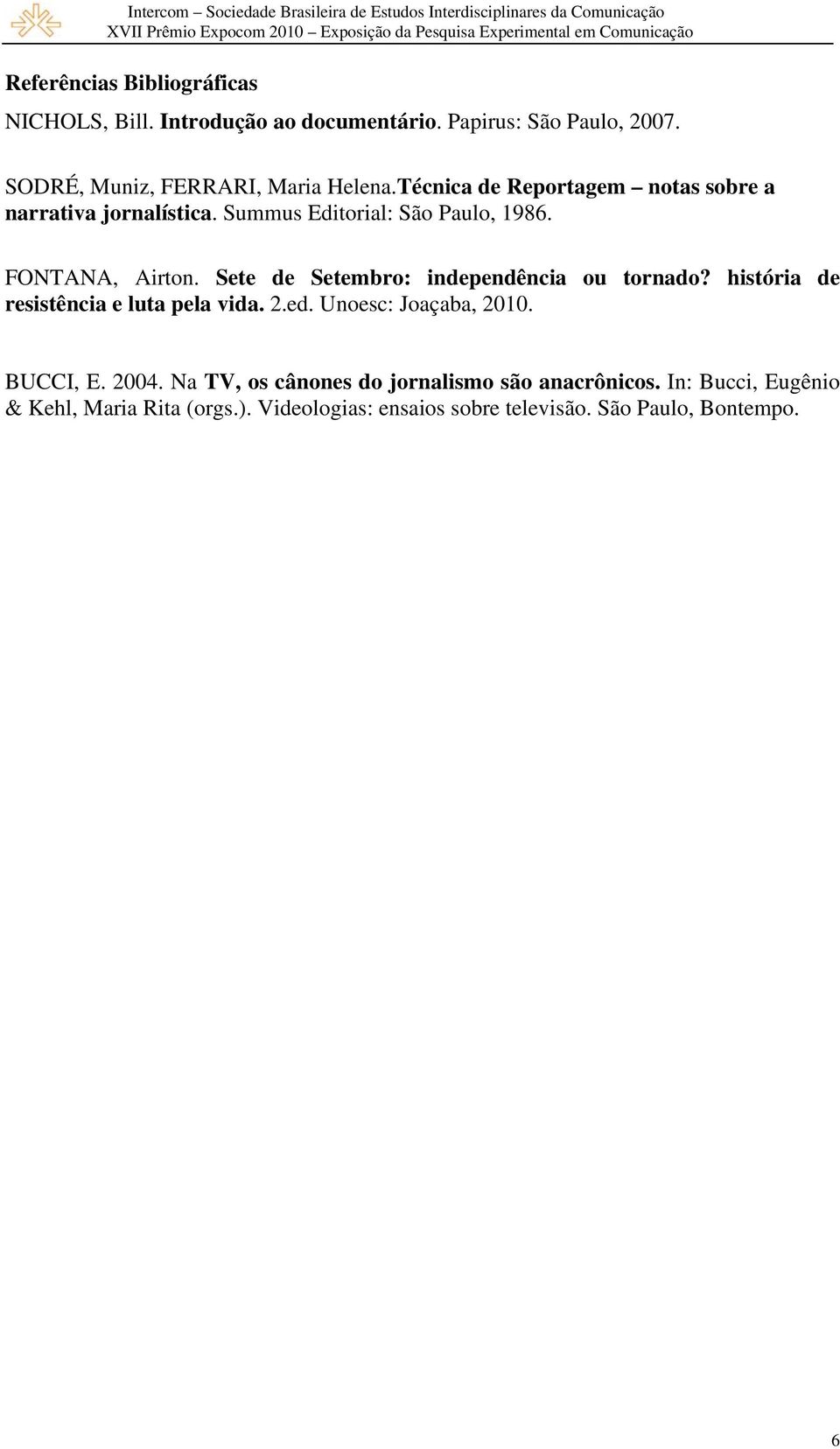 Intercom – Sociedade Brasileira de Estudos Interdisciplinares da Comunicação
XVII Prêmio Expocom 2010 – Exposição da Pesquisa Experimental em Comunicação

Referências Bibliográficas

NICHOLS, Bill. Introdução ao documentário. Papirus: São Paulo, 2007.

SODRÉ, Muniz, FERRARI, Maria Helena.Técnica de Reportagem – notas sobre a narrativa jornalística. Summus Editorial: São Paulo, 1986.

FONTANA, Airton. Sete de Setembro: independência ou tornado? história de resistência e luta pela vida. 2.ed. Unoesc: Joaçaba, 2010.

BUCCI, E. 2004. Na TV, os cânones do jornalismo são anacrônicos. In: Bucci, Eugênio & Kehl, Maria Rita (orgs.). Videologias: ensaios sobre televisão. São Paulo, Bontempo.

6